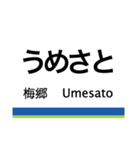 うめさと

梅郷 Umesato